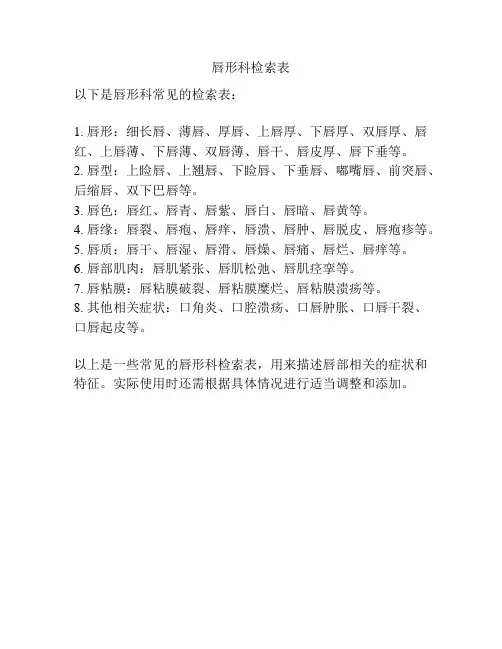 唇形科检索表

以下是唇形科常见的检索表：

1. 唇形：细长唇、薄唇、厚唇、上唇厚、下唇厚、双唇厚、唇红、上唇薄、下唇薄、双唇薄、唇干、唇皮厚、唇下垂等。
2. 唇型：上睑唇、上翘唇、下睑唇、下垂唇、嘟嘴唇、前突唇、后缩唇、双下巴唇等。
3. 唇色：唇红、唇青、唇紫、唇白、唇暗、唇黄等。
4. 唇缘：唇裂、唇疱、唇痒、唇溃、唇肿、唇脱皮、唇疱疹等。
5. 唇质：唇干、唇湿、唇滑、唇燥、唇痛、唇烂、唇痒等。
6. 唇部肌肉：唇肌紧张、唇肌松弛、唇肌痉挛等。
7. 唇粘膜：唇粘膜破裂、唇粘膜糜烂、唇粘膜溃疡等。
8. 其他相关症状：口角炎、口腔溃疡、口唇肿胀、口唇干裂、口唇起皮等。

以上是一些常见的唇形科检索表，用来描述唇部相关的症状和特征。实际使用时还需根据具体情况进行适当调整和添加。